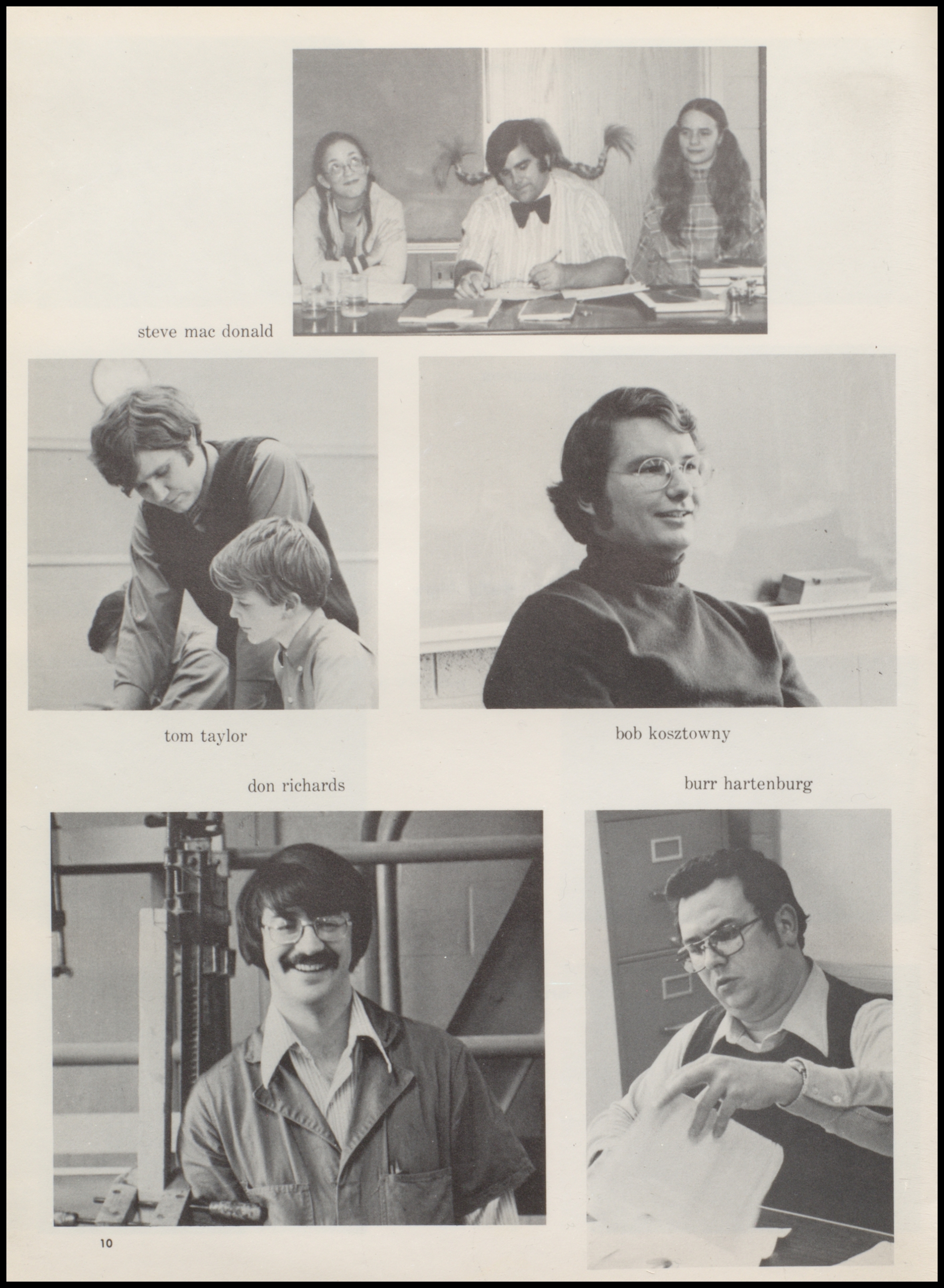 steve mac donald

tom taylor

bob kosztowny

don richards

burr hartenburg

10